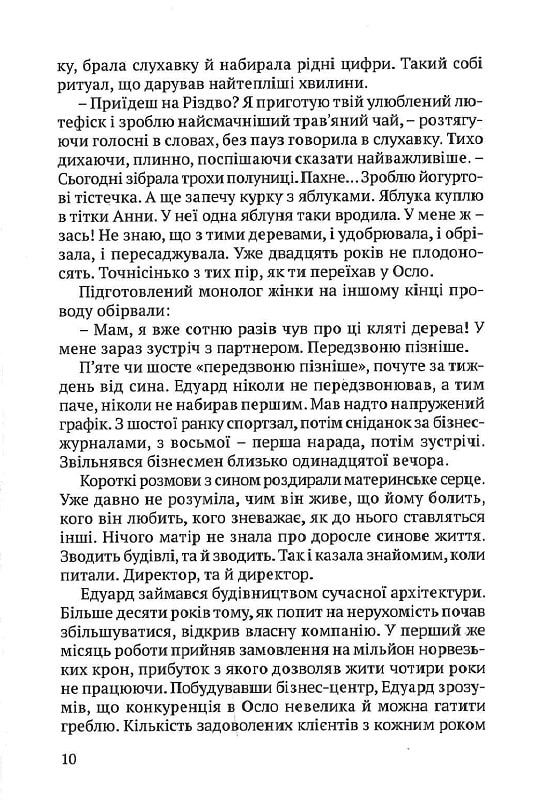 ку, брала слухавку й набирала рідні цифри. Такий собі ритуал, що дарував найтепліші хвилини.

– Приїдеш на Різдво? Я приготую твій улюблений лютефіск і зроблю найсмачніший трав'яний чай, – розтягуючи голосні в словах, без пауз говорила в слухавку. Тихо дихаючи, плинно, поспішаючи сказати найважливіше. – Сьогодні зібрала трохи полуниці. Пахне... Зроблю йогуртові тістечка. А ще запечу курку з яблуками. Яблука куплю в тітки Анни. У неї одна яблуня таки вродила. У мене ж – зась! Не знаю, що з тими деревами, і удобрювала, і обрізала, і пересаджувала. Уже двадцять років не плодоносять. Точнісінько з тих пір, як ти переїхав у Осло.

Підготовлений монолог жінки на іншому кінці проводу обірвали:

– Мам, я вже сотню разів чув про ці кляті дерева! У мене зараз зустріч з партнером. Передзвоню пізніше.

П'яте чи шосте «передзвоню пізніше», почуте за тиждень від сина. Едуард ніколи не передзвонював, а тим паче, ніколи не набирав першим. Мав надто напружений графік. З шостої ранку спортзал, потім сніданок за бізнес-журналами, з восьмої – перша нарада, потім зустрічі. Звільнявся бізнесмен близько одинадцятої вечора.

Короткі розмови з сином роздирали материнське серце. Уже давно не розуміла, чим він живе, що йому болить, кого він любить, кого зневажає, як до нього ставляться інші. Нічого матір не знала про доросле синове життя. Зводить будівлі, та й зводить. Так і казала знайомим, коли питали. Директор, та й директор.

Едуард займався будівництвом сучасної архітектури. Більше десяти років тому, як попит на нерухомість почав збільшуватися, відкрив власну компанію. У перший же місяць роботи прийняв замовлення на мільйон норвезьких крон, прибуток з якого дозволяв жити чотири роки не працюючи. Побудувавши бізнес-центр, Едуард зрозумів, що конкуренція в Осло невелика й можна гатити греблю. Кількість задоволених клієнтів з кожним роком

10